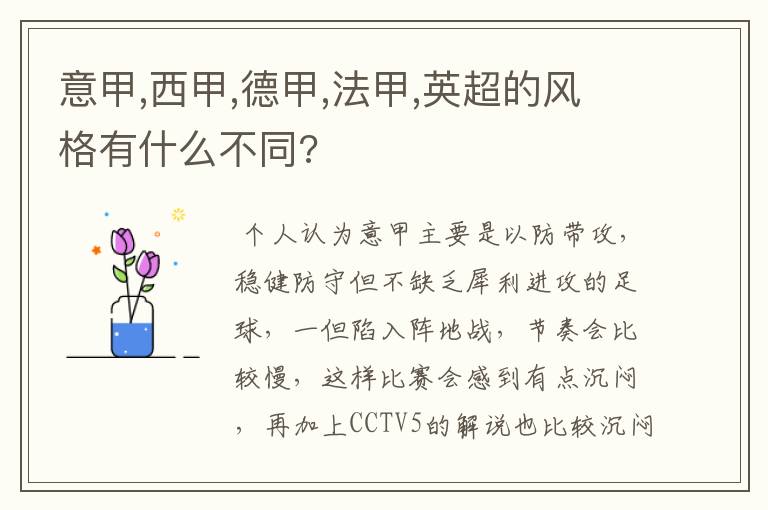 意甲,西甲,德甲,法甲,英超的风格有什么不同?

个人认为意甲主要是以防带攻,稳健防守但不缺乏犀利进攻的足球,一但陷入阵地战,节奏会比较慢,这样比赛会感到有点沉闷,再加上CCTV5的解说也比较沉闷